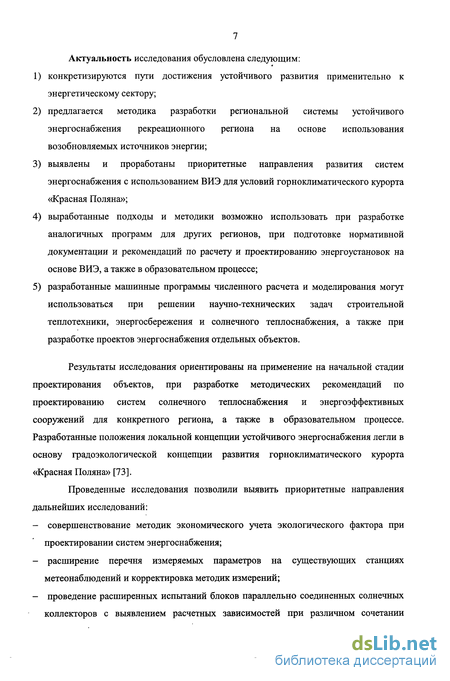 7

Актуальность исследования обусловлена следующим:

1) конкретизируются пути достижения устойчивого развития применительно к энергетическому сектору;

2) предлагается методика разработки региональной системы устойчивого энергоснабжения рекреационного региона на основе использования возобновляемых источников энергии;

3) выявлены и проработаны приоритетные направления развития систем энергоснабжения с использованием ВИЭ для условий горноклиматического курорта «Красная Поляна»;

4) выработанные подходы и методики возможно использовать при разработке аналогичных программ для других регионов, при подготовке нормативной документации и рекомендаций по расчету и проектированию энергоустановок на основе ВИЭ, а также в образовательном процессе;

5) разработанные машинные программы численного расчета и моделирования могут использоваться при решении научно-технических задач строительной теплотехники, энергосбережения и солнечного теплоснабжения, а также при разработке проектов энергоснабжения отдельных объектов.

Результаты исследования ориентированы на применение на начальной стадии проектирования объектов, при разработке методических рекомендаций по проектированию систем солнечного теплоснабжения и энергоэффективных сооружений для конкретного региона, а также в образовательном процессе. Разработанные положения локальной концепции устойчивого энергоснабжения легли в основу градоэкологической концепции развития горноклиматического курорта «Красная Поляна» [73].

Проведенные исследования позволили выявить приоритетные направления дальнейших исследований:

– совершенствование методик экономического учета экологического фактора при проектировании систем энергоснабжения;

– расширение перечня измеряемых параметров на существующих станциях метеонаблюдений и корректировка методик измерений;

– проведение расширенных испытаний блоков параллельно соединенных солнечных коллекторов с выявлением расчетных зависимостей при различном сочетании

dsLib.net
библиотека диссертаций